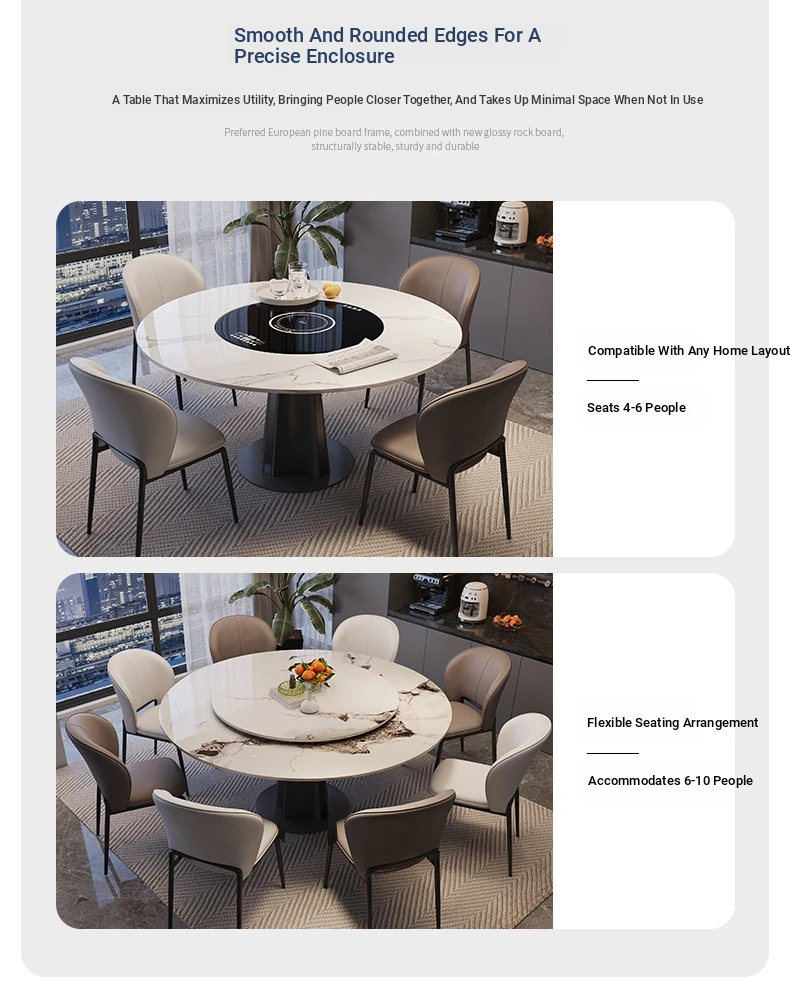 Smooth And Rounded Edges For A Precise Enclosure

A Table That Maximizes Utility, Bringing People Closer Together, And Takes Up Minimal Space When Not In Use

Preferred European pine board frame, combined with new glossy rock board, structurally stable, sturdy and durable

Compatible With Any Home Layout

Seats 4-6 People

Flexible Seating Arrangement

Accommodates 6-10 People